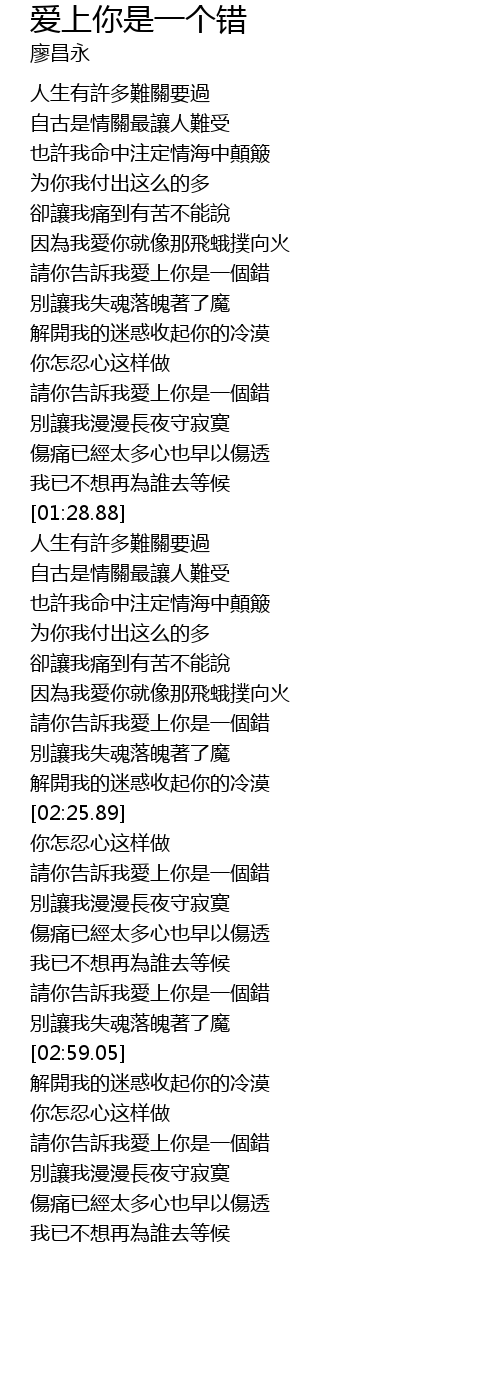 爱上你是一个错
廖昌永

人生有許多難關要過
自古是情關最讓人難受
也許我命中注定情海中顛簸
为你我付出这么的多
卻讓我痛到有苦不能說
因為我愛你就像那飛蛾撲向火
請你告訴我愛上你是一個錯
別讓我失魂落魄著了魔
解開我的迷惑收起你的冷漠
你怎忍心这样做
請你告訴我愛上你是一個錯
別讓我漫漫長夜守寂寞
傷痛已經太多心也早以傷透
我已不想再為誰去等候
[01:28.88]
人生有許多難關要過
自古是情關最讓人難受
也許我命中注定情海中顛簸
为你我付出这么的多
卻讓我痛到有苦不能說
因為我愛你就像那飛蛾撲向火
請你告訴我愛上你是一個錯
別讓我失魂落魄著了魔
解開我的迷惑收起你的冷漠
[02:25.89]
你怎忍心这样做
請你告訴我愛上你是一個錯
別讓我漫漫長夜守寂寞
傷痛已經太多心也早以傷透
我已不想再為誰去等候
請你告訴我愛上你是一個錯
別讓我失魂落魄著了魔
[02:59.05]
解開我的迷惑收起你的冷漠
你怎忍心这样做
請你告訴我愛上你是一個錯
別讓我漫漫長夜守寂寞
傷痛已經太多心也早以傷透
我已不想再為誰去等候